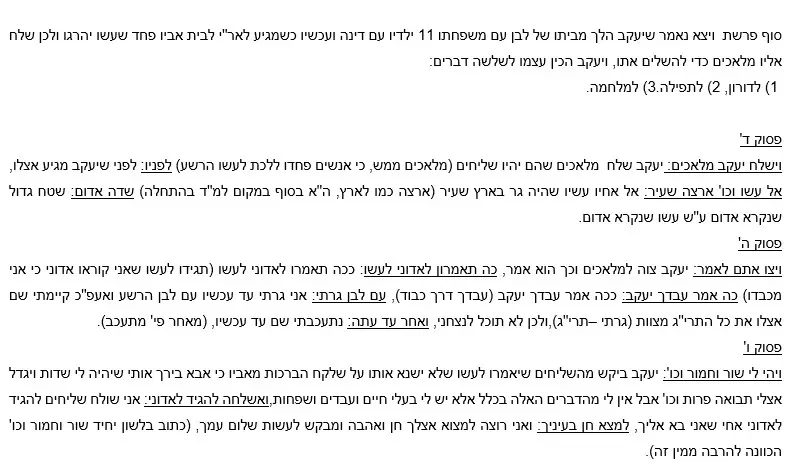 סוף פרשת ויצא נאמר שיעקב הלך מביתו של לבן עם משפחתו 11 ילדיו עם דינה ועכשיו כשמגיע לאר"י לבית אביו פחד שעשו יהרגו ולכן שלח אליו מלאכים כדי להשלים אתו, ויעקב הכין עצמו לשלשה דברים:
1) לדורון, 2) לתפילה.3) למלחמה.

פסוק ד'
וישלח יעקב מלאכים: יעקב שלח מלאכים שהם יהיו שליחים (מלאכים ממש, כי אנשים פחדו ללכת לעשו הרשע) לפניו: לפני שיעקב מגיע אצלו, אל עשו וכו' ארצה שעיר: אל אחיו עשיו שהיה גר בארץ שעיר (ארצה כמו לארץ, ה"א בסוף במקום למ"ד בהתחלה) שדה אדום: שטח גדול שנקרא אדום ע"ש עשו שנקרא אדום.
פסוק ה'
ויצו אתם לאמר: יעקב צוה למלאכים וכך הוא אמר, כה תאמרון לאדוני לעשו: ככה תאמרו לאדוני לעשו (תגידו לעשו שאני קוראו אדוני כי אני מכבדו) כה אמר עבדך יעקב: ככה אמר עבדך יעקב (עבדך דרך כבוד), עם לבן גרתי: אני גרתי עד עכשיו עם לבן הרשע ואעפ"כ קיימתי שם אצלו את כל התרי"ג מצוות (גרתי –תרי"ג),ולכן לא תוכל לנצחני, ואחר עד עתה: נתעכבתי שם עד עכשיו, (מאחר פי' מתעכב).
פסוק ו'
ויהי לי שור וחמור וכו': יעקב ביקש מהשליחים שיאמרו לעשו שלא ישנא אותו על שלקח הברכות מאביו כי אבא בירך אותי שיהיה לי שדות ויגדל אצלי תבואה פרות וכו' אבל אין לי מהדברים האלה בכלל אלא יש לי בעלי חיים ועבדים ושפחות,ואשלחה להגיד לאדוני: אני שולח שליחים להגיד לאדוני אחי שאני בא אליך, למצא חן בעיניך: ואני רוצה למצוא אצלך חן ואהבה ומבקש לעשות שלום עמך, (כתוב בלשון יחיד שור וחמור וכו' הכוונה להרבה ממין זה).